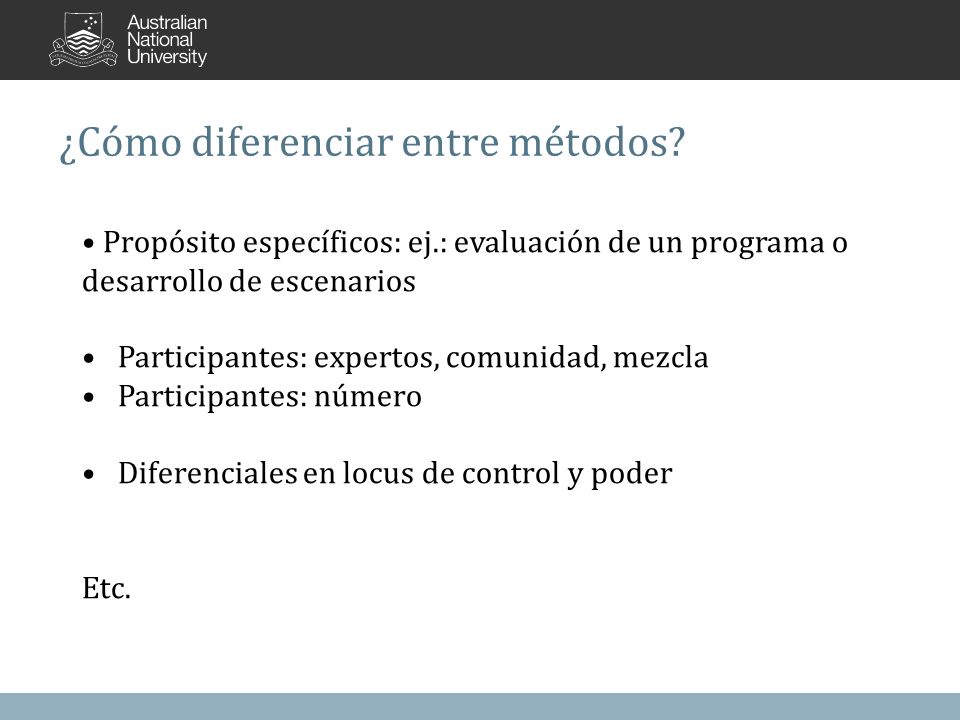 Australian National University

¿Cómo diferenciar entre métodos?

• Propósito específicos: ej.: evaluación de un programa o desarrollo de escenarios

• Participantes: expertos, comunidad, mezcla
• Participantes: número

• Diferenciales en locus de control y poder

Etc.